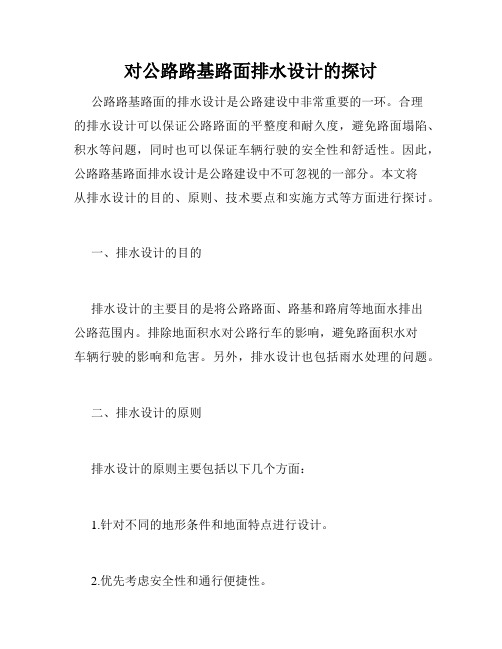 对公路路基路面排水设计的探讨

公路路基路面的排水设计是公路建设中非常重要的一环。合理的排水设计可以保证公路路面的平整度和耐久度，避免路面塌陷、积水等问题，同时也可以保证车辆行驶的安全性和舒适性。因此，公路路基路面排水设计是公路建设中不可忽视的一部分。本文将从排水设计的目的、原则、技术要点和实施方式等方面进行探讨。

一、排水设计的目的

排水设计的主要目的是将公路路面、路基和路肩等地面水排出公路范围内。排除地面积水对公路行车的影响，避免路面积水对车辆行驶的影响和危害。另外，排水设计也包括雨水处理的问题。

二、排水设计的原则

排水设计的原则主要包括以下几个方面：

1.针对不同的地形条件和地面特点进行设计。

2.优先考虑安全性和通行便捷性。